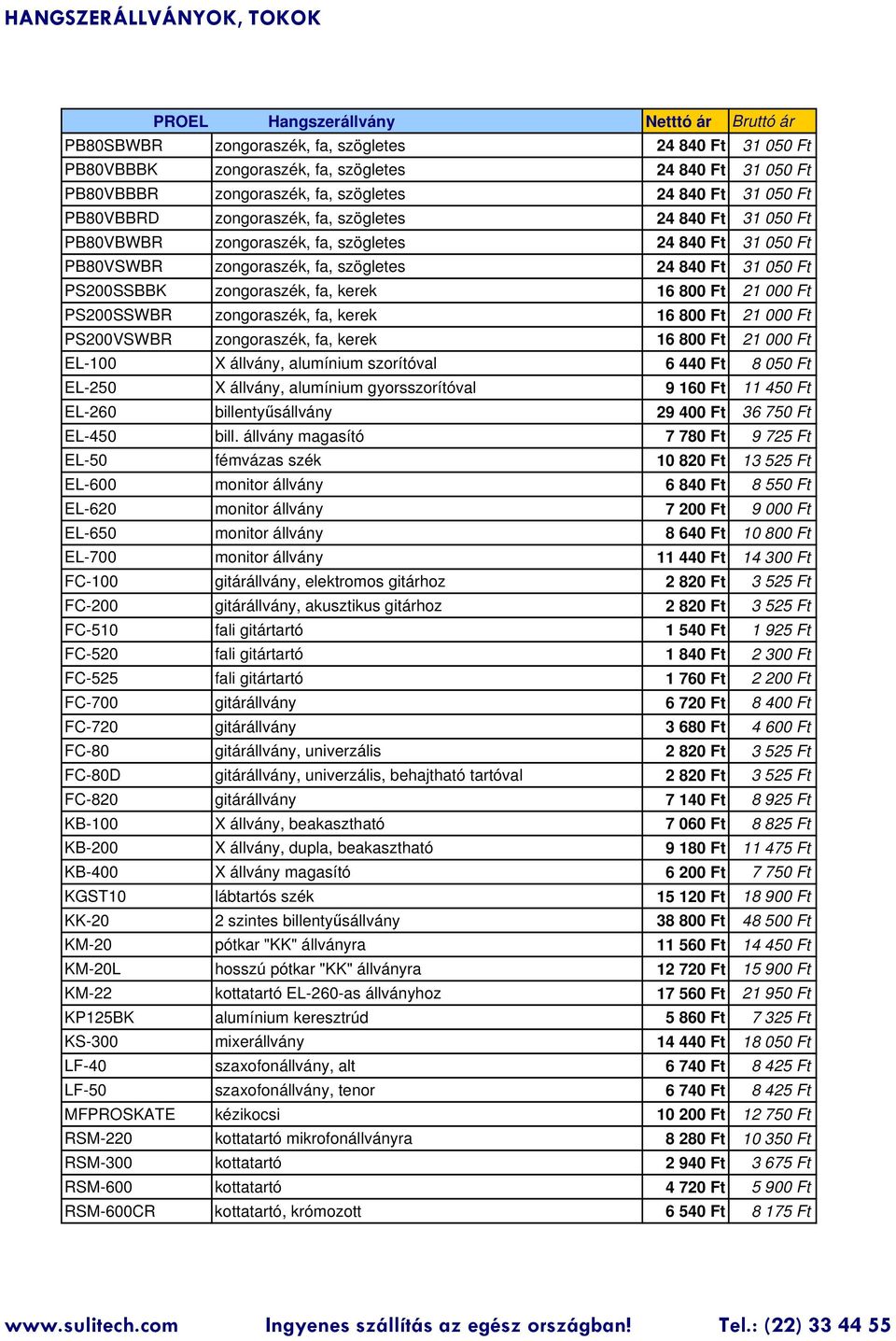 HANGSZERÁLLVÁNYOK, TOKOK

| PROEL | Hangszerállvány | Nettó ár | Bruttó ár |
|---|---|---|---|
| PB80SBWBR | zongoraszék, fa, szögletes | 24 840 Ft | 31 050 Ft |
| PB80VBBBK | zongoraszék, fa, szögletes | 24 840 Ft | 31 050 Ft |
| PB80VBBBR | zongoraszék, fa, szögletes | 24 840 Ft | 31 050 Ft |
| PB80VBBRD | zongoraszék, fa, szögletes | 24 840 Ft | 31 050 Ft |
| PB80VBWBR | zongoraszék, fa, szögletes | 24 840 Ft | 31 050 Ft |
| PB80VSWBR | zongoraszék, fa, szögletes | 24 840 Ft | 31 050 Ft |
| PS200SSBBK | zongoraszék, fa, kerek | 16 800 Ft | 21 000 Ft |
| PS200SSWBR | zongoraszék, fa, kerek | 16 800 Ft | 21 000 Ft |
| PS200VSWBR | zongoraszék, fa, kerek | 16 800 Ft | 21 000 Ft |
| EL-100 | X állvány, alumínium szorítóval | 6 440 Ft | 8 050 Ft |
| EL-250 | X állvány, alumínium gyorsszorítóval | 9 160 Ft | 11 450 Ft |
| EL-260 | billentyűsállvány | 29 400 Ft | 36 750 Ft |
| EL-450 | bill. állvány magasító | 7 780 Ft | 9 725 Ft |
| EL-50 | fémvázas szék | 10 820 Ft | 13 525 Ft |
| EL-600 | monitor állvány | 6 840 Ft | 8 550 Ft |
| EL-620 | monitor állvány | 7 200 Ft | 9 000 Ft |
| EL-650 | monitor állvány | 8 640 Ft | 10 800 Ft |
| EL-700 | monitor állvány | 11 440 Ft | 14 300 Ft |
| FC-100 | gitárállvány, elektromos gitárhoz | 2 820 Ft | 3 525 Ft |
| FC-200 | gitárállvány, akusztikus gitárhoz | 2 820 Ft | 3 525 Ft |
| FC-510 | fali gitártartó | 1 540 Ft | 1 925 Ft |
| FC-520 | fali gitártartó | 1 840 Ft | 2 300 Ft |
| FC-525 | fali gitártartó | 1 760 Ft | 2 200 Ft |
| FC-700 | gitárállvány | 6 720 Ft | 8 400 Ft |
| FC-720 | gitárállvány | 3 680 Ft | 4 600 Ft |
| FC-80 | gitárállvány, univerzális | 2 820 Ft | 3 525 Ft |
| FC-80D | gitárállvány, univerzális, behajtható tartóval | 2 820 Ft | 3 525 Ft |
| FC-820 | gitárállvány | 7 140 Ft | 8 925 Ft |
| KB-100 | X állvány, beakasztható | 7 060 Ft | 8 825 Ft |
| KB-200 | X állvány, dupla, beakasztható | 9 180 Ft | 11 475 Ft |
| KB-400 | X állvány magasító | 6 200 Ft | 7 750 Ft |
| KGST10 | lábtartós szék | 15 120 Ft | 18 900 Ft |
| KK-20 | 2 szintes billentyűsállvány | 38 800 Ft | 48 500 Ft |
| KM-20 | pótkar "KK" állványra | 11 560 Ft | 14 450 Ft |
| KM-20L | hosszú pótkar "KK" állványra | 12 720 Ft | 15 900 Ft |
| KM-22 | kottatartó EL-260-as állványhoz | 17 560 Ft | 21 950 Ft |
| KP125BK | alumínium keresztrúd | 5 860 Ft | 7 325 Ft |
| KS-300 | mixerállvány | 14 440 Ft | 18 050 Ft |
| LF-40 | szaxofonállvány, alt | 6 740 Ft | 8 425 Ft |
| LF-50 | szaxofonállvány, tenor | 6 740 Ft | 8 425 Ft |
| MFPROSKATE | kézikocsi | 10 200 Ft | 12 750 Ft |
| RSM-220 | kottatartó mikrofonállványra | 8 280 Ft | 10 350 Ft |
| RSM-300 | kottatartó | 2 940 Ft | 3 675 Ft |
| RSM-600 | kottatartó | 4 720 Ft | 5 900 Ft |
| RSM-600CR | kottatartó, krómozott | 6 540 Ft | 8 175 Ft |

www.sulitech.com Ingyenes szállítás az egész országban! Tel.: (22) 33 44 55